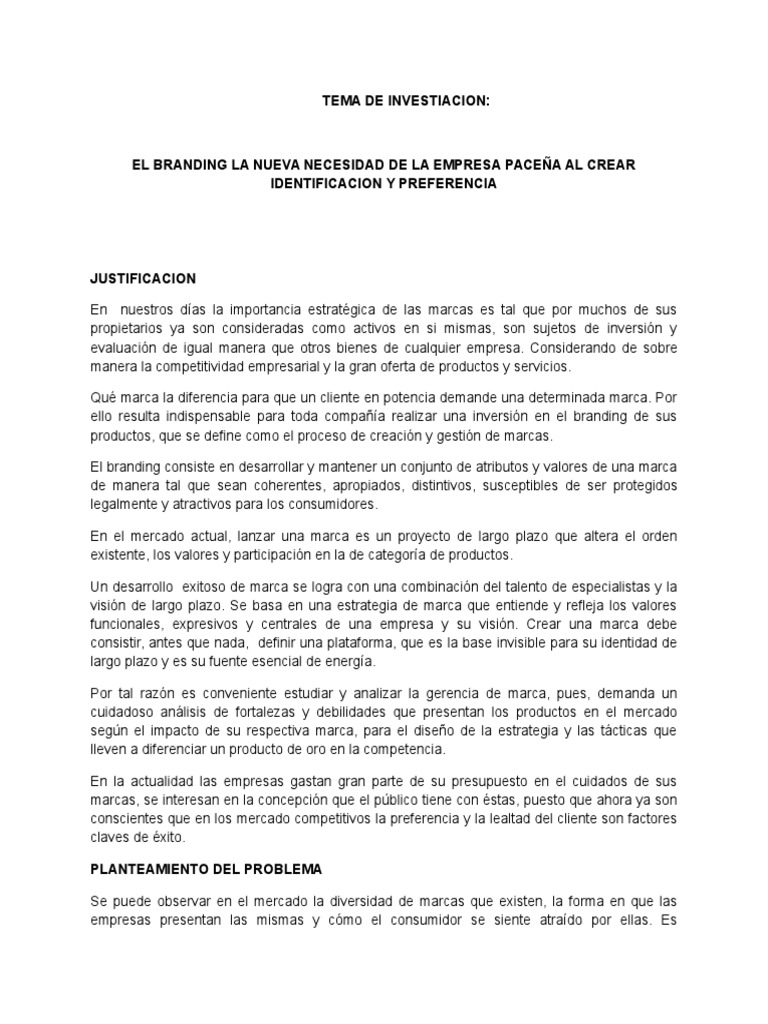 TEMA DE INVESTIACION:

EL BRANDING LA NUEVA NECESIDAD DE LA EMPRESA PACEÑA AL CREAR IDENTIFICACION Y PREFERENCIA

JUSTIFICACION

En nuestros días la importancia estratégica de las marcas es tal que por muchos de sus propietarios ya son consideradas como activos en si mismas, son sujetos de inversión y evaluación de igual manera que otros bienes de cualquier empresa. Considerando de sobre manera la competitividad empresarial y la gran oferta de productos y servicios.

Qué marca la diferencia para que un cliente en potencia demande una determinada marca. Por ello resulta indispensable para toda compañía realizar una inversión en el branding de sus productos, que se define como el proceso de creación y gestión de marcas.

El branding consiste en desarrollar y mantener un conjunto de atributos y valores de una marca de manera tal que sean coherentes, apropiados, distintivos, susceptibles de ser protegidos legalmente y atractivos para los consumidores.

En el mercado actual, lanzar una marca es un proyecto de largo plazo que altera el orden existente, los valores y participación en la de categoría de productos.

Un desarrollo exitoso de marca se logra con una combinación del talento de especialistas y la visión de largo plazo. Se basa en una estrategia de marca que entiende y refleja los valores funcionales, expresivos y centrales de una empresa y su visión. Crear una marca debe consistir, antes que nada, definir una plataforma, que es la base invisible para su identidad de largo plazo y es su fuente esencial de energía.

Por tal razón es conveniente estudiar y analizar la gerencia de marca, pues, demanda un cuidadoso análisis de fortalezas y debilidades que presentan los productos en el mercado según el impacto de su respectiva marca, para el diseño de la estrategia y las tácticas que lleven a diferenciar un producto de oro en la competencia.

En la actualidad las empresas gastan gran parte de su presupuesto en el cuidados de sus marcas, se interesan en la concepción que el público tiene con éstas, puesto que ahora ya son conscientes que en los mercado competitivos la preferencia y la lealtad del cliente son factores claves de éxito.

PLANTEAMIENTO DEL PROBLEMA

Se puede observar en el mercado la diversidad de marcas que existen, la forma en que las empresas presentan las mismas y cómo el consumidor se siente atraído por ellas. Es